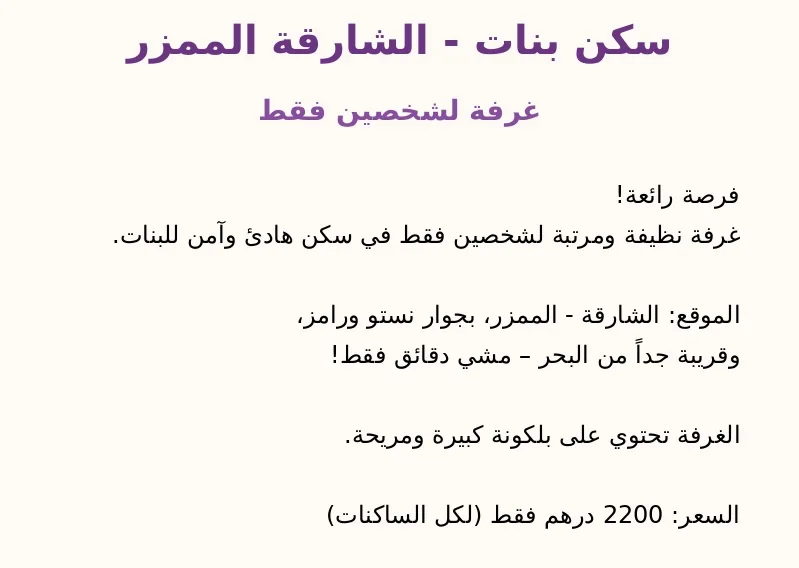 سكن بنات - الشارقة الممزر

غرفة لشخصين فقط

فرصة رائعة!
غرفة نظيفة ومرتبة لشخصين فقط في سكن هادئ وآمن للبنات.

الموقع: الشارقة - الممزر، بجوار نستو ورامز،
وقريبة جداً من البحر – مشي دقائق فقط!

الغرفة تحتوي على بلكونة كبيرة ومريحة.

السعر: 2200 درهم فقط (لكل الساكنات)